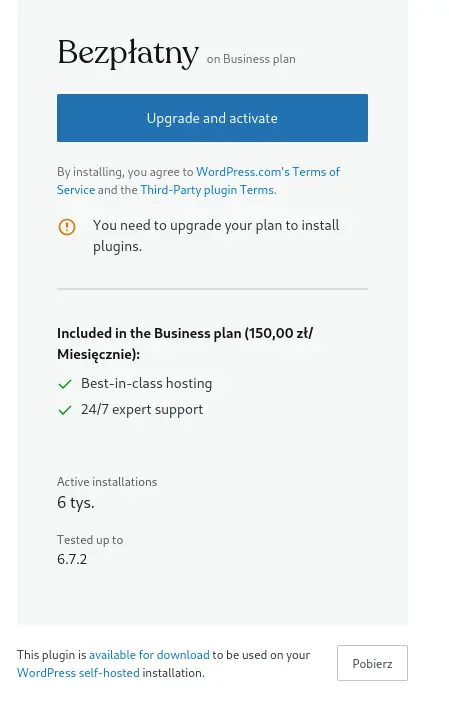 Bezpłatny on Business plan

Upgrade and activate

By installing, you agree to WordPress.com's Terms of Service and the Third-Party plugin Terms.

You need to upgrade your plan to install plugins.

Included in the Business plan (150,00 zł/ Miesięcznie):

Best-in-class hosting

24/7 expert support

Active installations
6 tys.

Tested up to
6.7.2

This plugin is available for download to be used on your WordPress self-hosted installation.

Pobierz